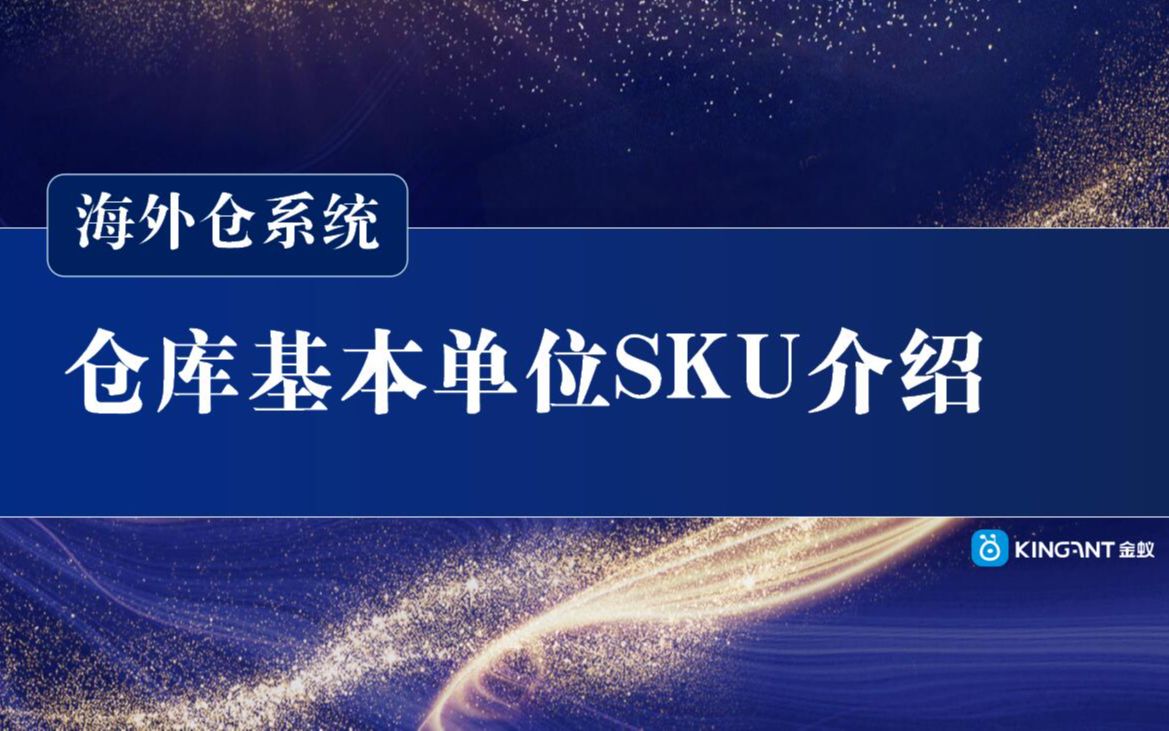 海外仓系统

仓库基本单位SKU介绍

KINGANT 金蚁